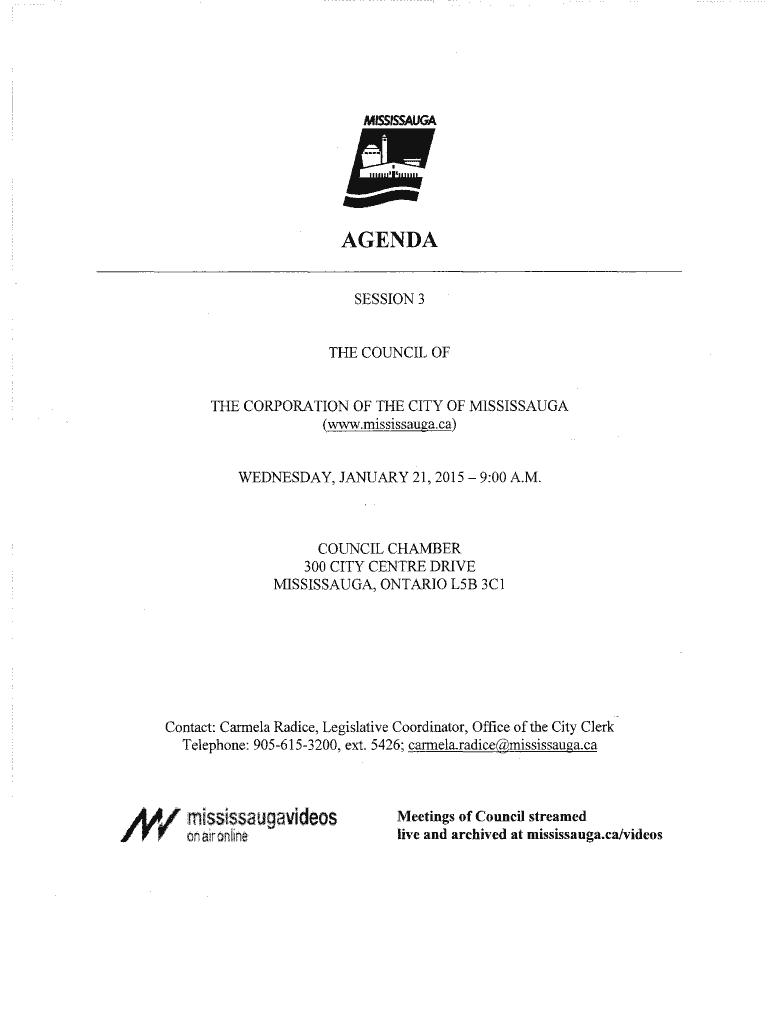 MISSISSAUGA

AGENDA

SESSION 3

THE COUNCIL OF

THE CORPORATION OF THE CITY OF MISSISSAUGA
(www.mississauga.ca)

WEDNESDAY, JANUARY 21, 2015 – 9:00 A.M.

COUNCIL CHAMBER
300 CITY CENTRE DRIVE
MISSISSAUGA, ONTARIO L5B 3C1

Contact: Carmela Radice, Legislative Coordinator, Office of the City Clerk
Telephone: 905-615-3200, ext. 5426; carmela.radice@mississauga.ca

mississaugavideos
on air online

Meetings of Council streamed live and archived at mississauga.ca/videos